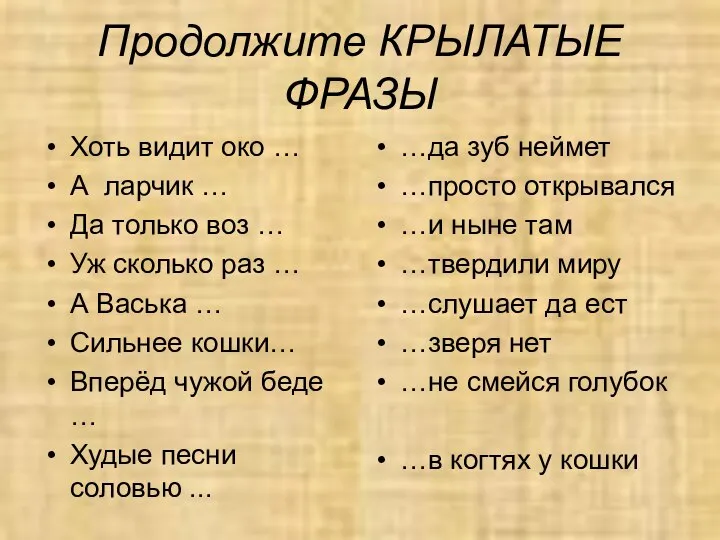 Продолжите КРЫЛАТЫЕ ФРАЗЫ

• Хоть видит око …
• А ларчик …
• Да только воз …
• Уж сколько раз …
• А Васька …
• Сильнее кошки…
• Вперёд чужой беде …
• Худые песни соловью ...

• …да зуб неймет
• …просто открывался
• …и ныне там
• …твердили миру
• …слушает да ест
• …зверя нет
• …не смейся голубок
• …в когтях у кошки